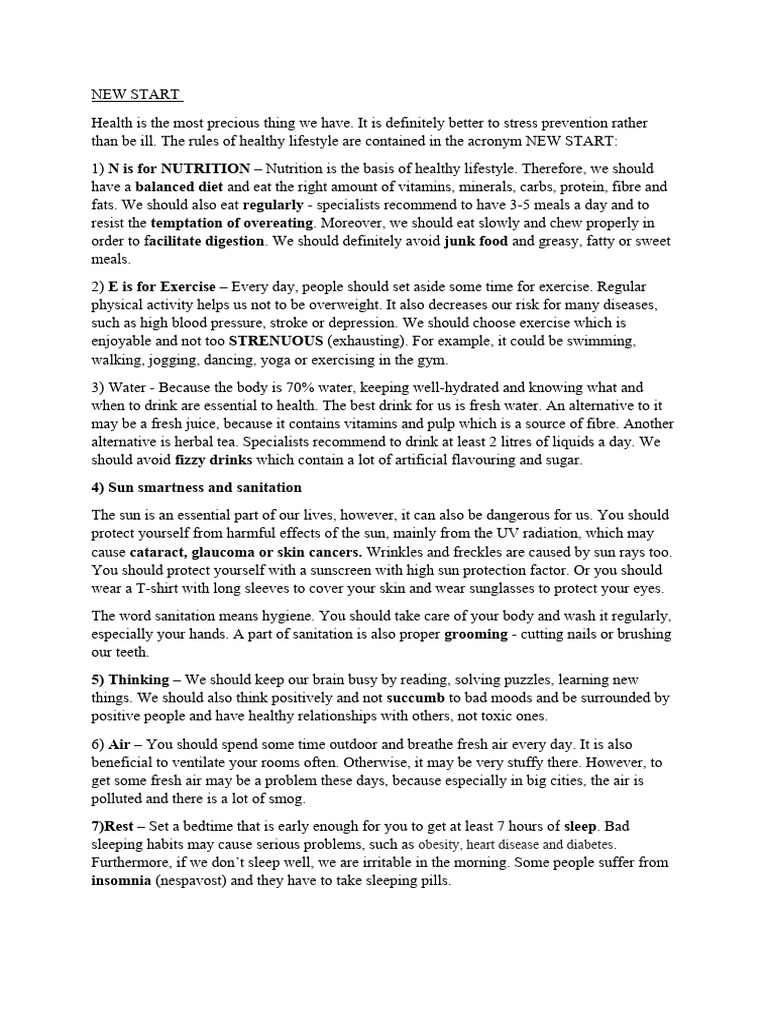 NEW START

Health is the most precious thing we have. It is definitely better to stress prevention rather than be ill. The rules of healthy lifestyle are contained in the acronym NEW START:

1) N is for NUTRITION – Nutrition is the basis of healthy lifestyle. Therefore, we should have a balanced diet and eat the right amount of vitamins, minerals, carbs, protein, fibre and fats. We should also eat regularly - specialists recommend to have 3-5 meals a day and to resist the temptation of overeating. Moreover, we should eat slowly and chew properly in order to facilitate digestion. We should definitely avoid junk food and greasy, fatty or sweet meals.

2) E is for Exercise – Every day, people should set aside some time for exercise. Regular physical activity helps us not to be overweight. It also decreases our risk for many diseases, such as high blood pressure, stroke or depression. We should choose exercise which is enjoyable and not too STRENUOUS (exhausting). For example, it could be swimming, walking, jogging, dancing, yoga or exercising in the gym.

3) Water - Because the body is 70% water, keeping well-hydrated and knowing what and when to drink are essential to health. The best drink for us is fresh water. An alternative to it may be a fresh juice, because it contains vitamins and pulp which is a source of fibre. Another alternative is herbal tea. Specialists recommend to drink at least 2 litres of liquids a day. We should avoid fizzy drinks which contain a lot of artificial flavouring and sugar.

4) Sun smartness and sanitation

The sun is an essential part of our lives, however, it can also be dangerous for us. You should protect yourself from harmful effects of the sun, mainly from the UV radiation, which may cause cataract, glaucoma or skin cancers. Wrinkles and freckles are caused by sun rays too. You should protect yourself with a sunscreen with high sun protection factor. Or you should wear a T-shirt with long sleeves to cover your skin and wear sunglasses to protect your eyes.

The word sanitation means hygiene. You should take care of your body and wash it regularly, especially your hands. A part of sanitation is also proper grooming - cutting nails or brushing our teeth.

5) Thinking – We should keep our brain busy by reading, solving puzzles, learning new things. We should also think positively and not succumb to bad moods and be surrounded by positive people and have healthy relationships with others, not toxic ones.

6) Air – You should spend some time outdoor and breathe fresh air every day. It is also beneficial to ventilate your rooms often. Otherwise, it may be very stuffy there. However, to get some fresh air may be a problem these days, because especially in big cities, the air is polluted and there is a lot of smog.

7)Rest – Set a bedtime that is early enough for you to get at least 7 hours of sleep. Bad sleeping habits may cause serious problems, such as obesity, heart disease and diabetes. Furthermore, if we don't sleep well, we are irritable in the morning. Some people suffer from insomnia (nespavost) and they have to take sleeping pills.